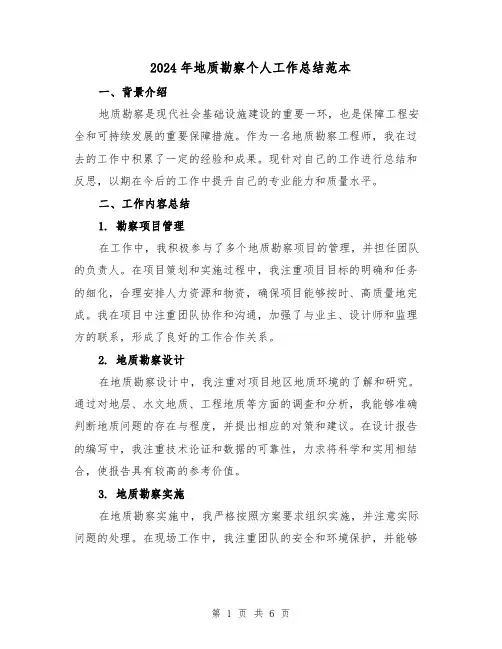 2024 年地质勘察个人工作总结范本

一、背景介绍

地质勘察是现代社会基础设施建设的重要一环，也是保障工程安全和可持续发展的重要保障措施。作为一名地质勘察工程师，我在过去的工作中积累了一定的经验和成果。现针对自己的工作进行总结和反思，以期在今后的工作中提升自己的专业能力和质量水平。

二、工作内容总结

1. 勘察项目管理

在工作中，我积极参与了多个地质勘察项目的管理，并担任团队的负责人。在项目策划和实施过程中，我注重项目目标的明确和任务的细化，合理安排人力资源和物资，确保项目能够按时、高质量地完成。我在项目中注重团队协作和沟通，加强了与业主、设计师和监理方的联系，形成了良好的工作合作关系。

2. 地质勘察设计

在地质勘察设计中，我注重对项目地区地质环境的了解和研究。通过对地层、水文地质、工程地质等方面的调查和分析，我能够准确判断地质问题的存在与程度，并提出相应的对策和建议。在设计报告的编写中，我注重技术论证和数据的可靠性，力求将科学和实用相结合，使报告具有较高的参考价值。

3. 地质勘察实施

在地质勘察实施中，我严格按照方案要求组织实施，并注意实际问题的处理。在现场工作中，我注重团队的安全和环境保护，并能够

第 1 页 共 6 页